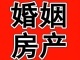 婚姻
房产